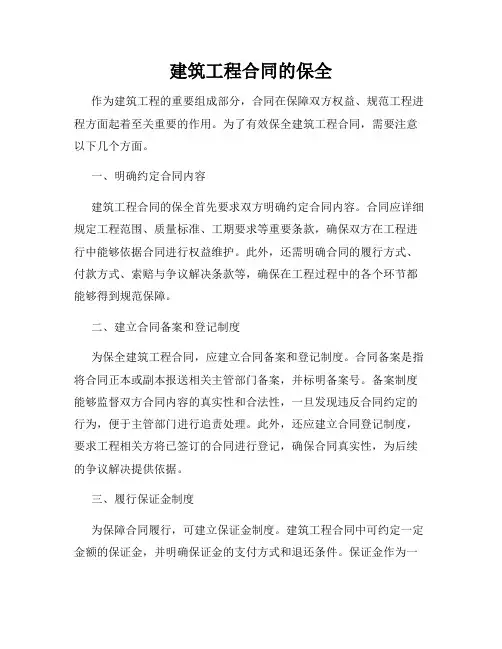 建筑工程合同的保全

作为建筑工程的重要组成部分，合同在保障双方权益、规范工程进程方面起着至关重要的作用。为了有效保全建筑工程合同，需要注意以下几个方面。

一、明确约定合同内容

建筑工程合同的保全首先要求双方明确约定合同内容。合同应详细规定工程范围、质量标准、工期要求等重要条款，确保双方在工程进行中能够依据合同进行权益维护。此外，还需明确合同的履行方式、付款方式、索赔与争议解决条款等，确保在工程过程中的各个环节都能够得到规范保障。

二、建立合同备案和登记制度

为保全建筑工程合同，应建立合同备案和登记制度。合同备案是指将合同正本或副本报送相关主管部门备案，并标明备案号。备案制度能够监督双方合同内容的真实性和合法性，一旦发现违反合同约定的行为，便于主管部门进行追责处理。此外，还应建立合同登记制度，要求工程相关方将已签订的合同进行登记，确保合同真实性，为后续的争议解决提供依据。

三、履行保证金制度

为保障合同履行，可建立保证金制度。建筑工程合同中可约定一定金额的保证金，并明确保证金的支付方式和退还条件。保证金作为一